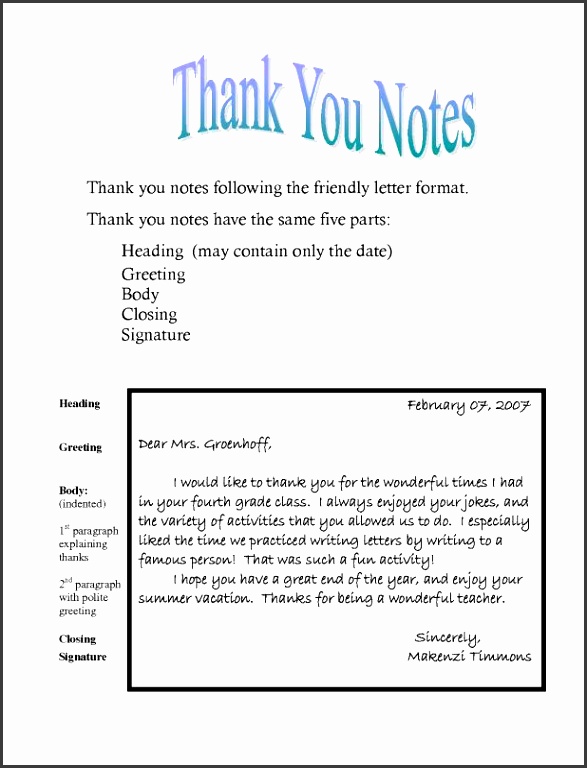 Thank You Notes

Thank you notes following the friendly letter format.

Thank you notes have the same five parts:

Heading (may contain only the date)
Greeting
Body
Closing
Signature

Heading

Greeting

Body:
(indented)

$1^{st}$ paragraph explaining thanks

$2^{nd}$ paragraph with polite greeting

Closing

Signature

February 07, 2007

Dear Mrs. Groenhoff,

I would like to thank you for the wonderful times I had in your fourth grade class. I always enjoyed your jokes, and the variety of activities that you allowed us to do. I especially liked the time we practiced writing letters by writing to a famous person! That was such a fun activity!

I hope you have a great end of the year, and enjoy your summer vacation. Thanks for being a wonderful teacher.

Sincerely,
Makenzi Timmons